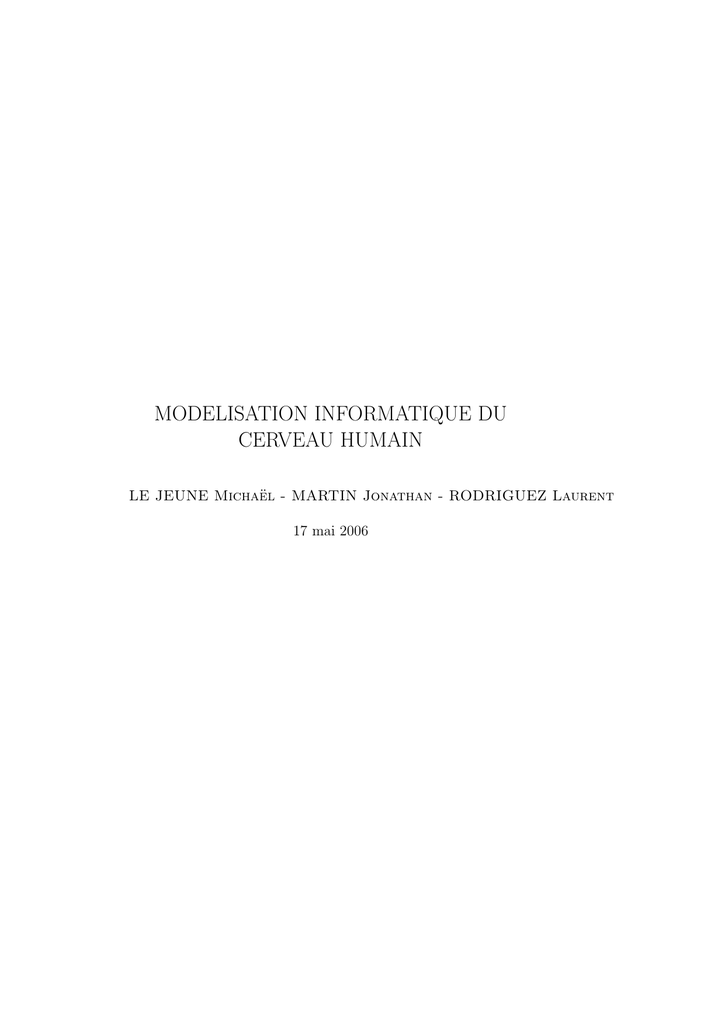 MODELISATION INFORMATIQUE DU CERVEAU HUMAIN

LE JEUNE Michaël - MARTIN Jonathan - RODRIGUEZ Laurent

17 mai 2006